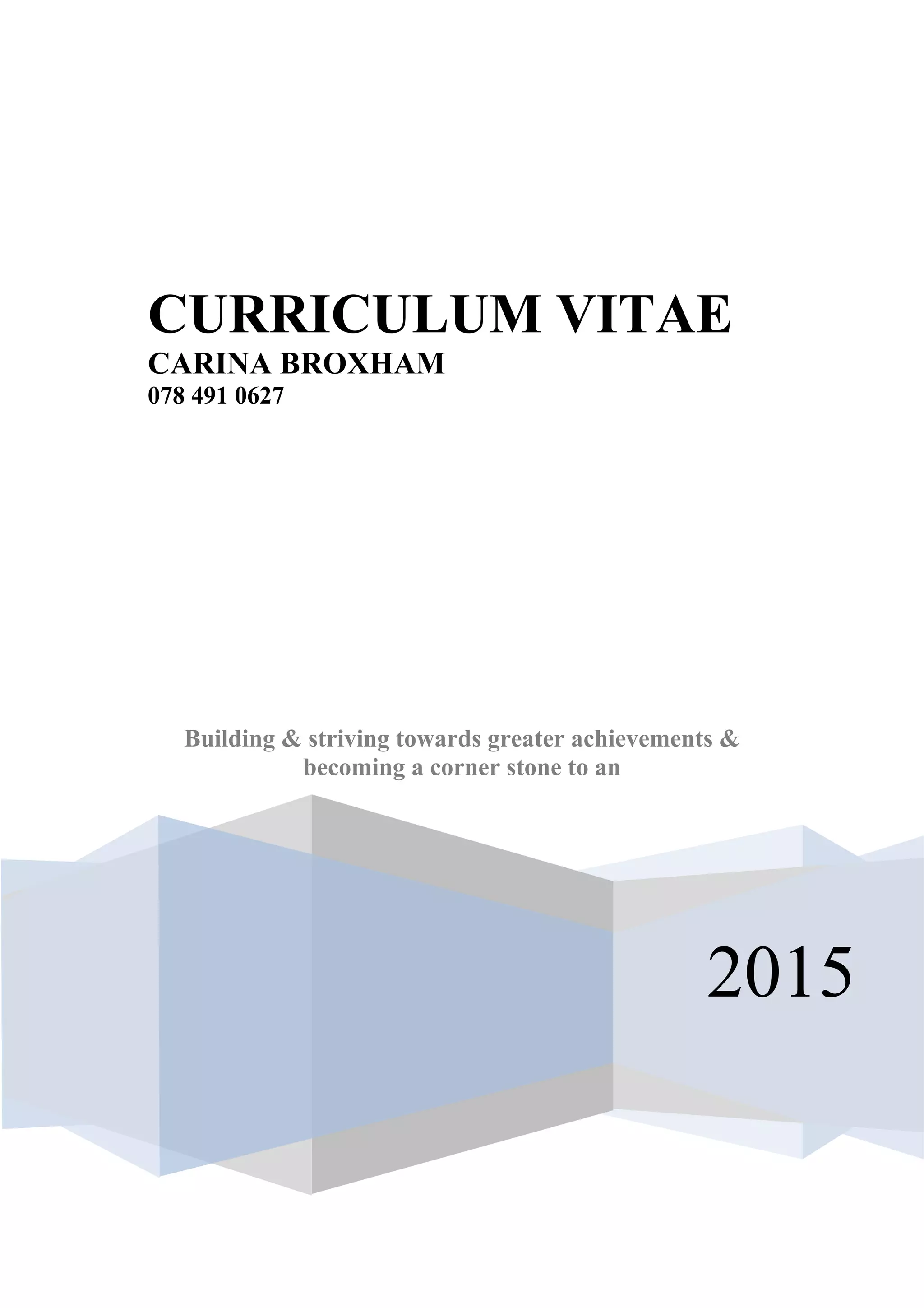 CURRICULUM VITAE
CARINA BROXHAM
078 491 0627

Building & striving towards greater achievements & becoming a corner stone to an

2015